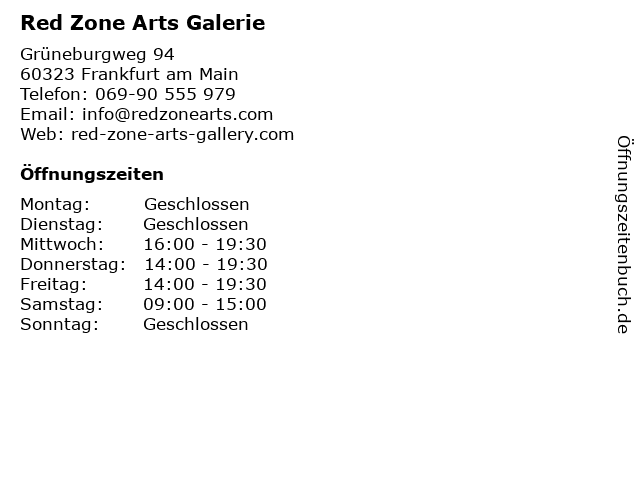 Red Zone Arts Galerie

Grüneburgweg 94
60323 Frankfurt am Main
Telefon: 069-90 555 979
Email: info@redzonearts.com
Web: red-zone-arts-gallery.com

Öffnungszeiten

| Montag: | Geschlossen |
|---|---|
| Dienstag: | Geschlossen |
| Mittwoch: | 16:00 - 19:30 |
| Donnerstag: | 14:00 - 19:30 |
| Freitag: | 14:00 - 19:30 |
| Samstag: | 09:00 - 15:00 |
| Sonntag: | Geschlossen |

Öffnungszeitenbuch.de